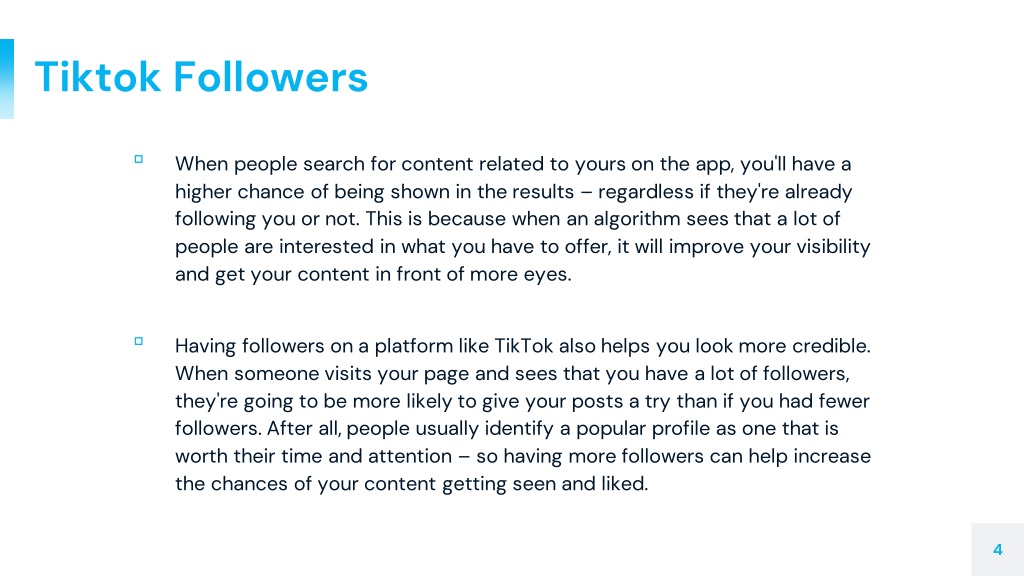 Tiktok Followers

When people search for content related to yours on the app, you'll have a higher chance of being shown in the results – regardless if they're already following you or not. This is because when an algorithm sees that a lot of people are interested in what you have to offer, it will improve your visibility and get your content in front of more eyes.

Having followers on a platform like TikTok also helps you look more credible. When someone visits your page and sees that you have a lot of followers, they're going to be more likely to give your posts a try than if you had fewer followers. After all, people usually identify a popular profile as one that is worth their time and attention – so having more followers can help increase the chances of your content getting seen and liked.

4